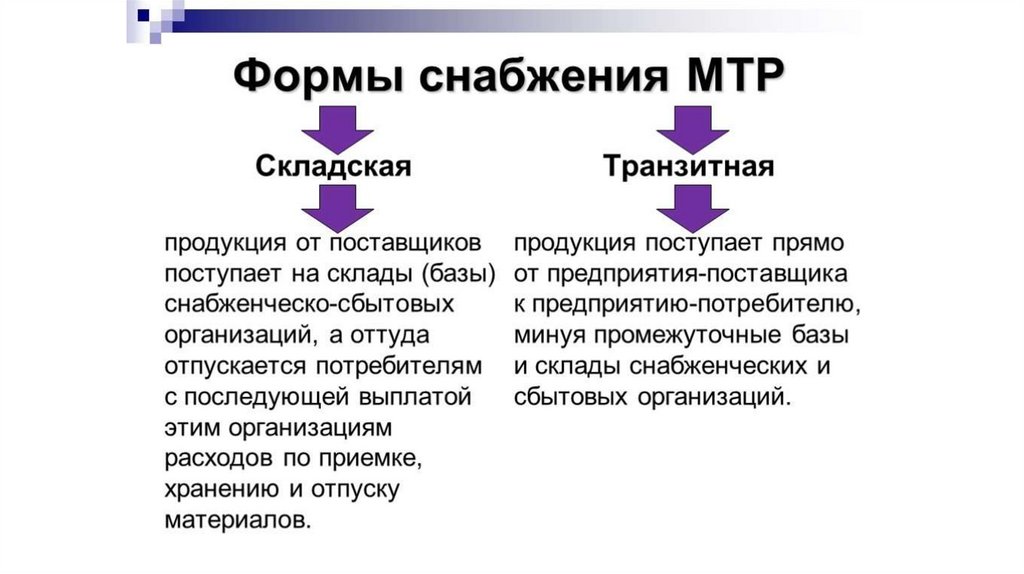 Формы снабжения МТР

Складская

продукция от поставщиков поступает на склады (базы) снабженческо-сбытовых организаций, а оттуда отпускается потребителям с последующей выплатой этим организациям расходов по приемке, хранению и отпуску материалов.

Транзитная

продукция поступает прямо от предприятия-поставщика к предприятию-потребителю, минуя промежуточные базы и склады снабженческих и сбытовых организаций.